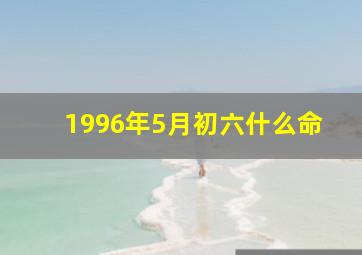 1996年5月初六什么命